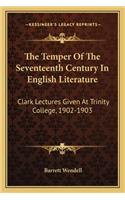 KESSINGER'S LEGACY REPRINTS

The Temper Of The Seventeenth Century In English Literature

Clark Lectures Given At Trinity College, 1902-1903

Barrett Wendell